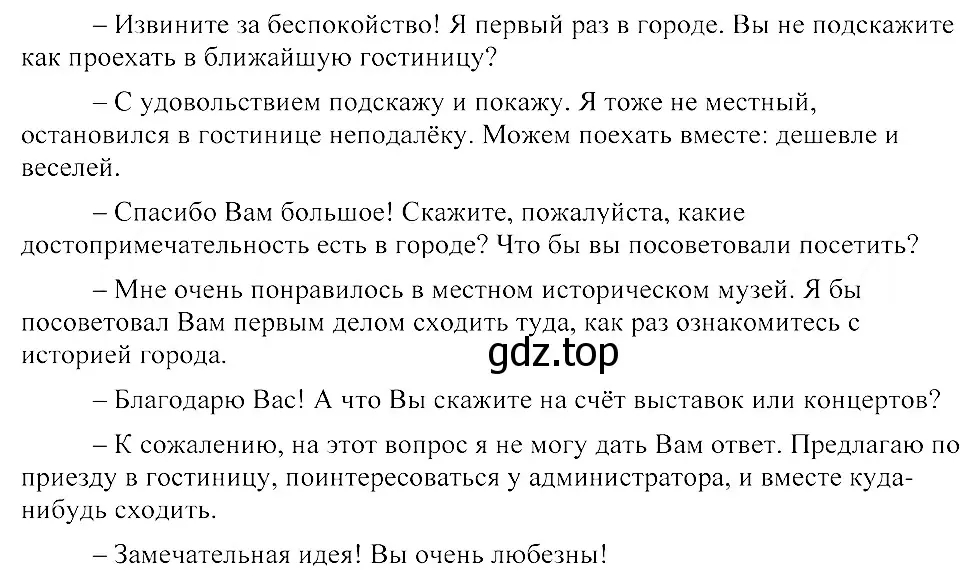 – Извините за беспокойство! Я первый раз в городе. Вы не подскажите как проехать в ближайшую гостиницу?

– С удовольствием подскажу и покажу. Я тоже не местный, остановился в гостинице неподалёку. Можем поехать вместе: дешевле и веселей.

– Спасибо Вам большое! Скажите, пожалуйста, какие достопримечательность есть в городе? Что бы вы посоветовали посетить?

– Мне очень понравилось в местном историческом музей. Я бы посоветовал Вам первым делом сходить туда, как раз ознакомитесь с историей города.

gdz.top

– Благодарю Вас! А что Вы скажите на счёт выставок или концертов?

– К сожалению, на этот вопрос я не могу дать Вам ответ. Предлагаю по приезду в гостиницу, поинтересоваться у администратора, и вместе куда-нибудь сходить.

– Замечательная идея! Вы очень любезны!